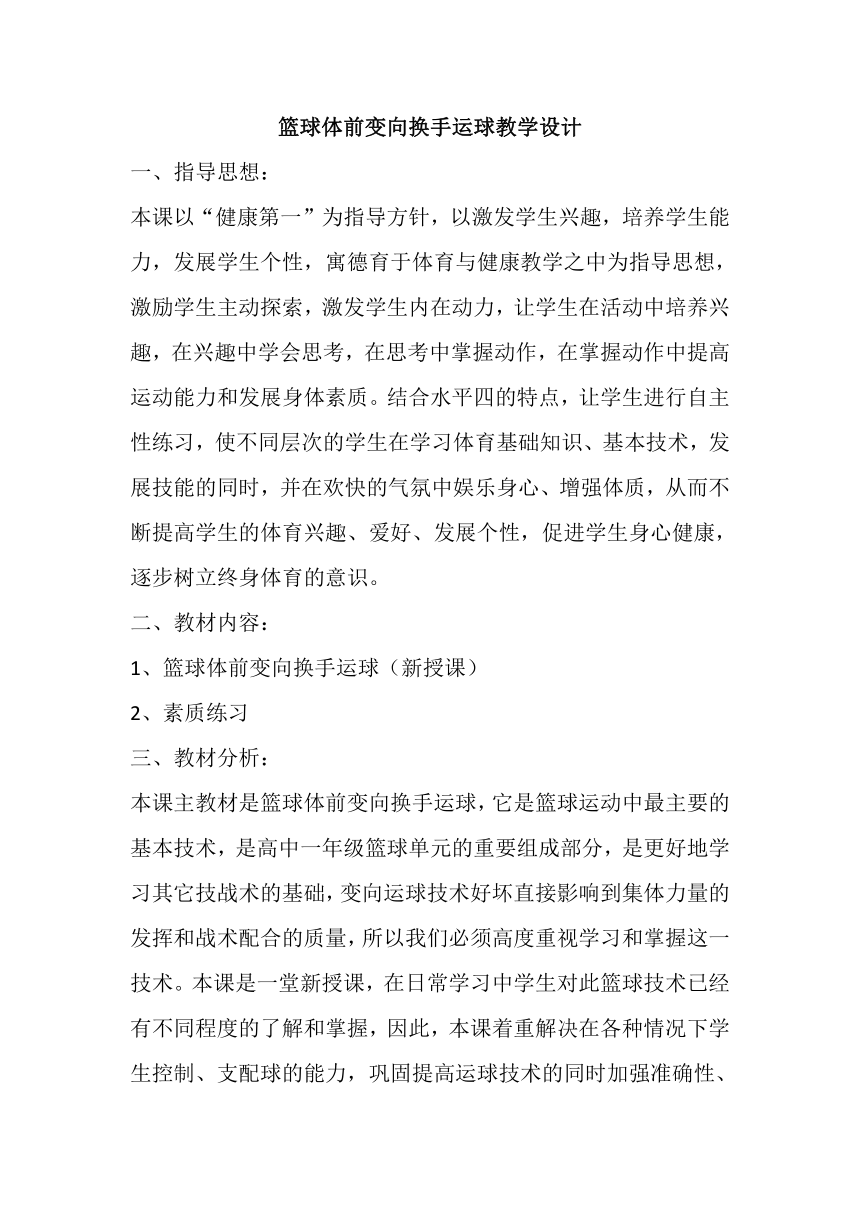 篮球体前变向换手运球教学设计

一、指导思想：

本课以“健康第一”为指导方针，以激发学生兴趣，培养学生能力，发展学生个性，寓德育于体育与健康教学之中为指导思想，激励学生主动探索，激发学生内在动力，让学生在活动中培养兴趣，在兴趣中学会思考，在思考中掌握动作，在掌握动作中提高运动能力和发展身体素质。结合水平四的特点，让学生进行自主性练习，使不同层次的学生在学习体育基础知识、基本技术，发展技能的同时，并在欢快的气氛中娱乐身心、增强体质，从而不断提高学生的体育兴趣、爱好、发展个性，促进学生身心健康，逐步树立终身体育的意识。

二、教材内容：

1、篮球体前变向换手运球（新授课）

2、素质练习

三、教材分析：

本课主教材是篮球体前变向换手运球，它是篮球运动中最主要的基本技术，是高中一年级篮球单元的重要组成部分，是更好地学习其它技战术的基础，变向运球技术好坏直接影响到集体力量的发挥和战术配合的质量，所以我们必须高度重视学习和掌握这一技术。本课是一堂新授课，在日常学习中学生对此篮球技术已经有不同程度的了解和掌握，因此，本课着重解决在各种情况下学生控制、支配球的能力，巩固提高运球技术的同时加强准确性、